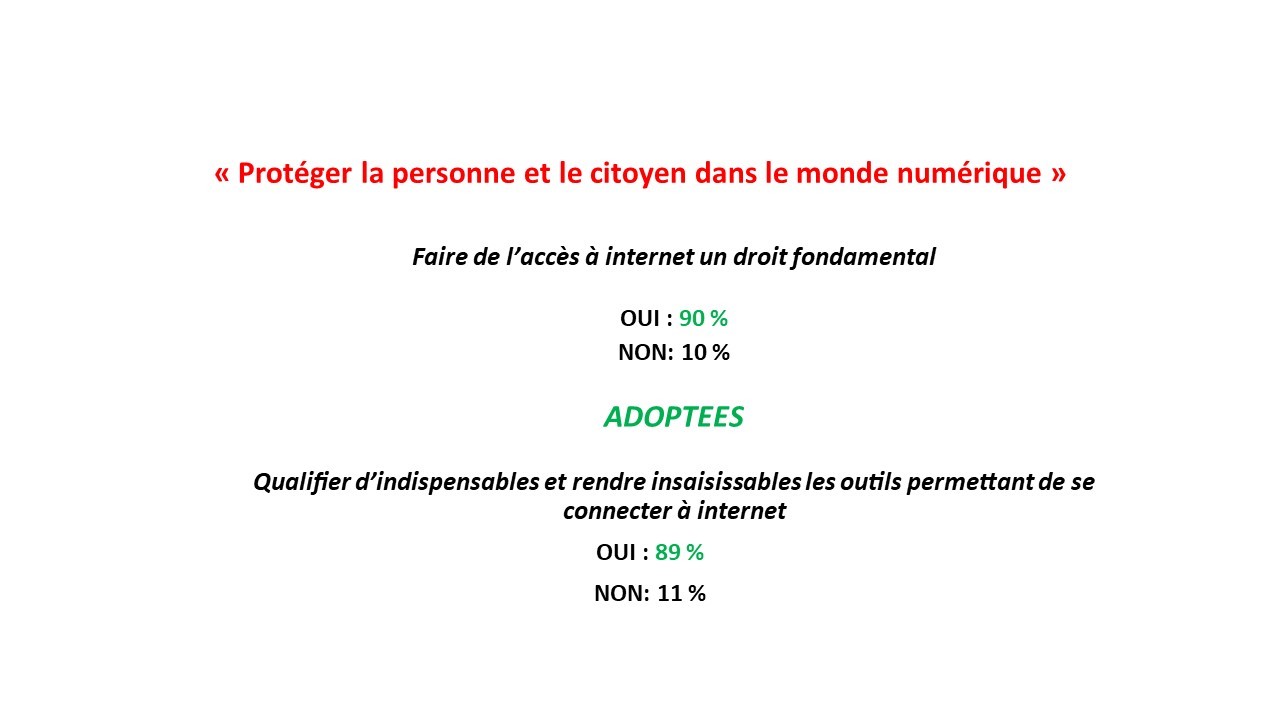 « Protéger la personne et le citoyen dans le monde numérique »

Faire de l’accès à internet un droit fondamental

OUI : 90 %
NON: 10 %

ADOPTEES

Qualifier d’indispensables et rendre insaisissables les outils permettant de se connecter à internet

OUI : 89 %

NON: 11 %